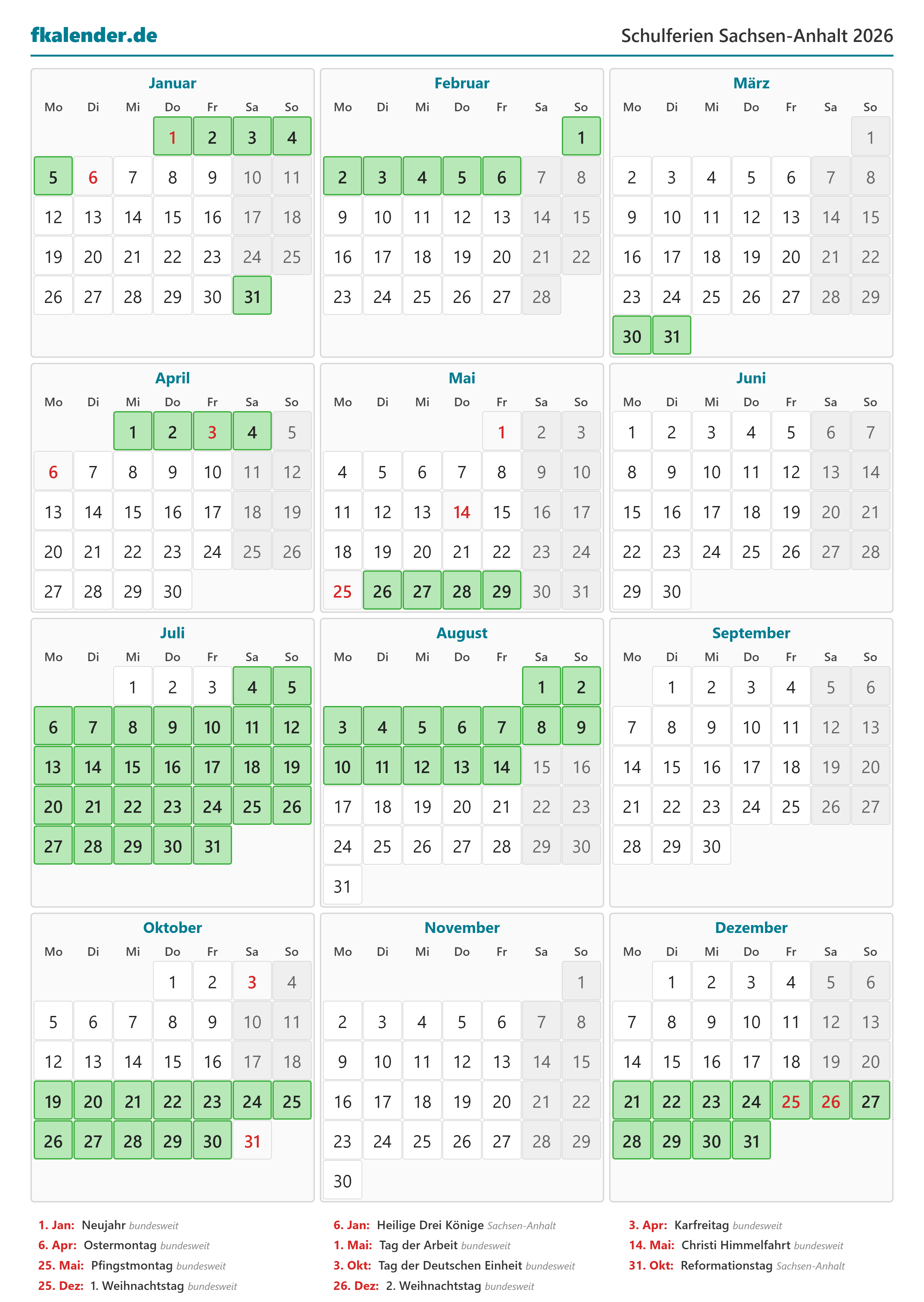 fkalender.de

Schulferien Sachsen-Anhalt 2026

Januar

| Mo | Di | Mi | Do | Fr | Sa | So |
|---|---|---|---|---|---|---|
|  |  |  | 1 | 2 | 3 | 4 |
| 5 | 6 | 7 | 8 | 9 | 10 | 11 |
| 12 | 13 | 14 | 15 | 16 | 17 | 18 |
| 19 | 20 | 21 | 22 | 23 | 24 | 25 |
| 26 | 27 | 28 | 29 | 30 | 31 |  |

Februar

| Mo | Di | Mi | Do | Fr | Sa | So |
|---|---|---|---|---|---|---|
|  |  |  |  |  |  | 1 |
| 2 | 3 | 4 | 5 | 6 | 7 | 8 |
| 9 | 10 | 11 | 12 | 13 | 14 | 15 |
| 16 | 17 | 18 | 19 | 20 | 21 | 22 |
| 23 | 24 | 25 | 26 | 27 | 28 |  |

März

| Mo | Di | Mi | Do | Fr | Sa | So |
|---|---|---|---|---|---|---|
|  |  |  |  |  |  | 1 |
| 2 | 3 | 4 | 5 | 6 | 7 | 8 |
| 9 | 10 | 11 | 12 | 13 | 14 | 15 |
| 16 | 17 | 18 | 19 | 20 | 21 | 22 |
| 23 | 24 | 25 | 26 | 27 | 28 | 29 |
| 30 | 31 |  |  |  |  |  |

April

| Mo | Di | Mi | Do | Fr | Sa | So |
|---|---|---|---|---|---|---|
|  |  | 1 | 2 | 3 | 4 | 5 |
| 6 | 7 | 8 | 9 | 10 | 11 | 12 |
| 13 | 14 | 15 | 16 | 17 | 18 | 19 |
| 20 | 21 | 22 | 23 | 24 | 25 | 26 |
| 27 | 28 | 29 | 30 |  |  |  |

Mai

| Mo | Di | Mi | Do | Fr | Sa | So |
|---|---|---|---|---|---|---|
|  |  |  |  | 1 | 2 | 3 |
| 4 | 5 | 6 | 7 | 8 | 9 | 10 |
| 11 | 12 | 13 | 14 | 15 | 16 | 17 |
| 18 | 19 | 20 | 21 | 22 | 23 | 24 |
| 25 | 26 | 27 | 28 | 29 | 30 | 31 |

Juni

| Mo | Di | Mi | Do | Fr | Sa | So |
|---|---|---|---|---|---|---|
| 1 | 2 | 3 | 4 | 5 | 6 | 7 |
| 8 | 9 | 10 | 11 | 12 | 13 | 14 |
| 15 | 16 | 17 | 18 | 19 | 20 | 21 |
| 22 | 23 | 24 | 25 | 26 | 27 | 28 |
| 29 | 30 |  |  |  |  |  |

Juli

| Mo | Di | Mi | Do | Fr | Sa | So |
|---|---|---|---|---|---|---|
|  |  | 1 | 2 | 3 | 4 | 5 |
| 6 | 7 | 8 | 9 | 10 | 11 | 12 |
| 13 | 14 | 15 | 16 | 17 | 18 | 19 |
| 20 | 21 | 22 | 23 | 24 | 25 | 26 |
| 27 | 28 | 29 | 30 | 31 |  |  |

August

| Mo | Di | Mi | Do | Fr | Sa | So |
|---|---|---|---|---|---|---|
|  |  |  |  |  | 1 | 2 |
| 3 | 4 | 5 | 6 | 7 | 8 | 9 |
| 10 | 11 | 12 | 13 | 14 | 15 | 16 |
| 17 | 18 | 19 | 20 | 21 | 22 | 23 |
| 24 | 25 | 26 | 27 | 28 | 29 | 30 |
| 31 |  |  |  |  |  |  |

September

| Mo | Di | Mi | Do | Fr | Sa | So |
|---|---|---|---|---|---|---|
|  | 1 | 2 | 3 | 4 | 5 | 6 |
| 7 | 8 | 9 | 10 | 11 | 12 | 13 |
| 14 | 15 | 16 | 17 | 18 | 19 | 20 |
| 21 | 22 | 23 | 24 | 25 | 26 | 27 |
| 28 | 29 | 30 |  |  |  |  |

Oktober

| Mo | Di | Mi | Do | Fr | Sa | So |
|---|---|---|---|---|---|---|
|  |  |  | 1 | 2 | 3 | 4 |
| 5 | 6 | 7 | 8 | 9 | 10 | 11 |
| 12 | 13 | 14 | 15 | 16 | 17 | 18 |
| 19 | 20 | 21 | 22 | 23 | 24 | 25 |
| 26 | 27 | 28 | 29 | 30 | 31 |  |

November

| Mo | Di | Mi | Do | Fr | Sa | So |
|---|---|---|---|---|---|---|
|  |  |  |  |  |  | 1 |
| 2 | 3 | 4 | 5 | 6 | 7 | 8 |
| 9 | 10 | 11 | 12 | 13 | 14 | 15 |
| 16 | 17 | 18 | 19 | 20 | 21 | 22 |
| 23 | 24 | 25 | 26 | 27 | 28 | 29 |
| 30 |  |  |  |  |  |  |

Dezember

| Mo | Di | Mi | Do | Fr | Sa | So |
|---|---|---|---|---|---|---|
|  | 1 | 2 | 3 | 4 | 5 | 6 |
| 7 | 8 | 9 | 10 | 11 | 12 | 13 |
| 14 | 15 | 16 | 17 | 18 | 19 | 20 |
| 21 | 22 | 23 | 24 | 25 | 26 | 27 |
| 28 | 29 | 30 | 31 |  |  |  |

1. Jan: Neujahr bundesweit
6. Apr: Ostermontag bundesweit
25. Mai: Pfingstmontag bundesweit
25. Dez: 1. Weihnachtstag bundesweit

6. Jan: Heilige Drei Könige Sachsen-Anhalt
1. Mai: Tag der Arbeit bundesweit
3. Okt: Tag der Deutschen Einheit bundesweit
26. Dez: 2. Weihnachtstag bundesweit

3. Apr: Karfreitag bundesweit
14. Mai: Christi Himmelfahrt bundesweit
31. Okt: Reformationstag Sachsen-Anhalt